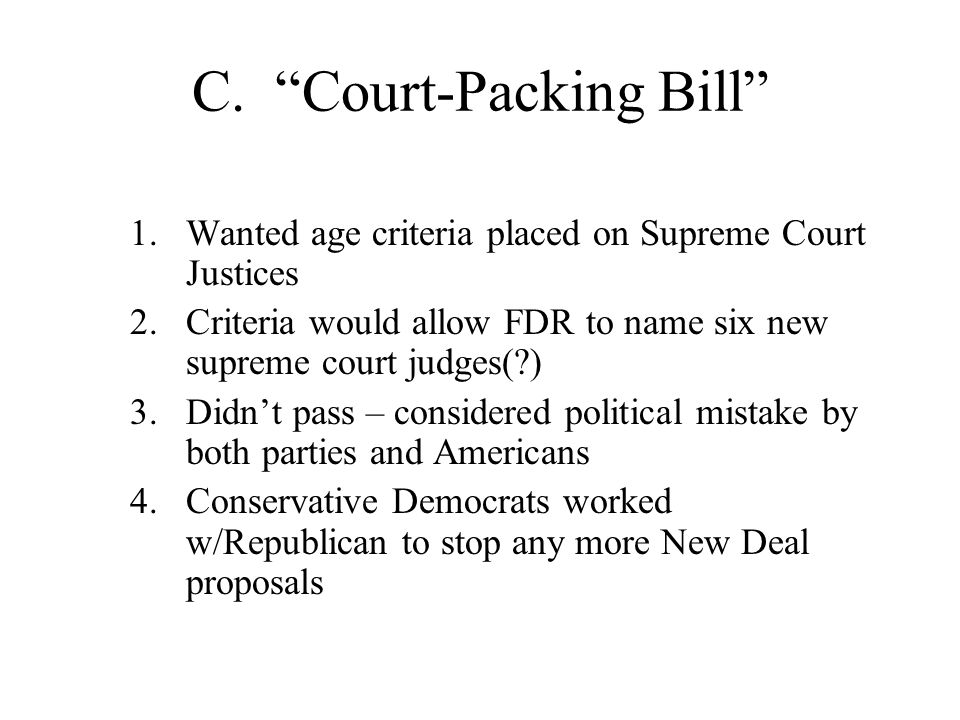 C. “Court-Packing Bill”

1. Wanted age criteria placed on Supreme Court Justices
2. Criteria would allow FDR to name six new supreme court judges(?)
3. Didn’t pass – considered political mistake by both parties and Americans
4. Conservative Democrats worked w/Republican to stop any more New Deal proposals